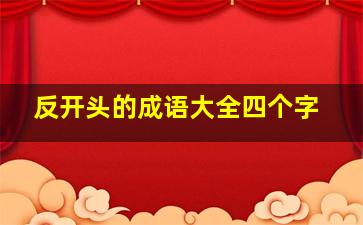 反开头的成语大全四个字